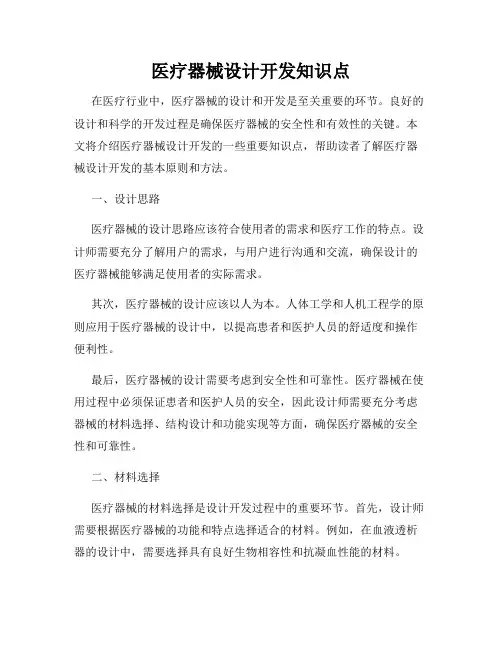 医疗器械设计开发知识点

在医疗行业中，医疗器械的设计和开发是至关重要的环节。良好的设计和科学的开发过程是确保医疗器械的安全性和有效性的关键。本文将介绍医疗器械设计开发的一些重要知识点，帮助读者了解医疗器械设计开发的基本原则和方法。

一、设计思路

医疗器械的设计思路应该符合使用者的需求和医疗工作的特点。设计师需要充分了解用户的需求，与用户进行沟通和交流，确保设计的医疗器械能够满足使用者的实际需求。

其次，医疗器械的设计应该以人为本。人体工学和人机工程学的原则应用于医疗器械的设计中，以提高患者和医护人员的舒适度和操作便利性。

最后，医疗器械的设计需要考虑到安全性和可靠性。医疗器械在使用过程中必须保证患者和医护人员的安全，因此设计师需要充分考虑器械的材料选择、结构设计和功能实现等方面，确保医疗器械的安全性和可靠性。

二、材料选择

医疗器械的材料选择是设计开发过程中的重要环节。首先，设计师需要根据医疗器械的功能和特点选择适合的材料。例如，在血液透析器的设计中，需要选择具有良好生物相容性和抗凝血性能的材料。